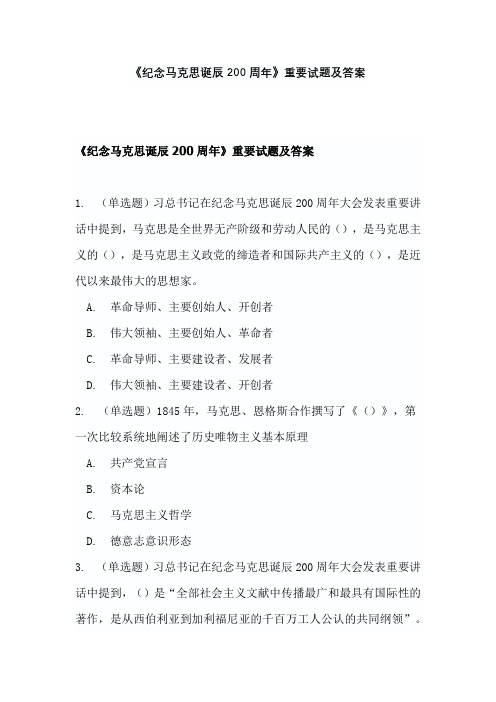 《纪念马克思诞辰 200 周年》重要试题及答案

《纪念马克思诞辰 200 周年》重要试题及答案

1. （单选题）习总书记在纪念马克思诞辰 200 周年大会发表重要讲话中提到，马克思是全世界无产阶级和劳动人民的（），是马克思主义的（），是马克思主义政党的缔造者和国际共产主义的（），是近代以来最伟大的思想家。

A. 革命导师、主要创始人、开创者

B. 伟大领袖、主要创始人、革命者

C. 革命导师、主要建设者、发展者

D. 伟大领袖、主要建设者、开创者

2. （单选题）1845 年，马克思、恩格斯合作撰写了《（）》，第一次比较系统地阐述了历史唯物主义基本原理

A. 共产党宣言

B. 资本论

C. 马克思主义哲学

D. 德意志意识形态

3. （单选题）习总书记在纪念马克思诞辰 200 周年大会发表重要讲话中提到，（）是“全部社会主义文献中传播最广和最具有国际性的著作，是从西伯利亚到加利福尼亚的千百万工人公认的共同纲领”。